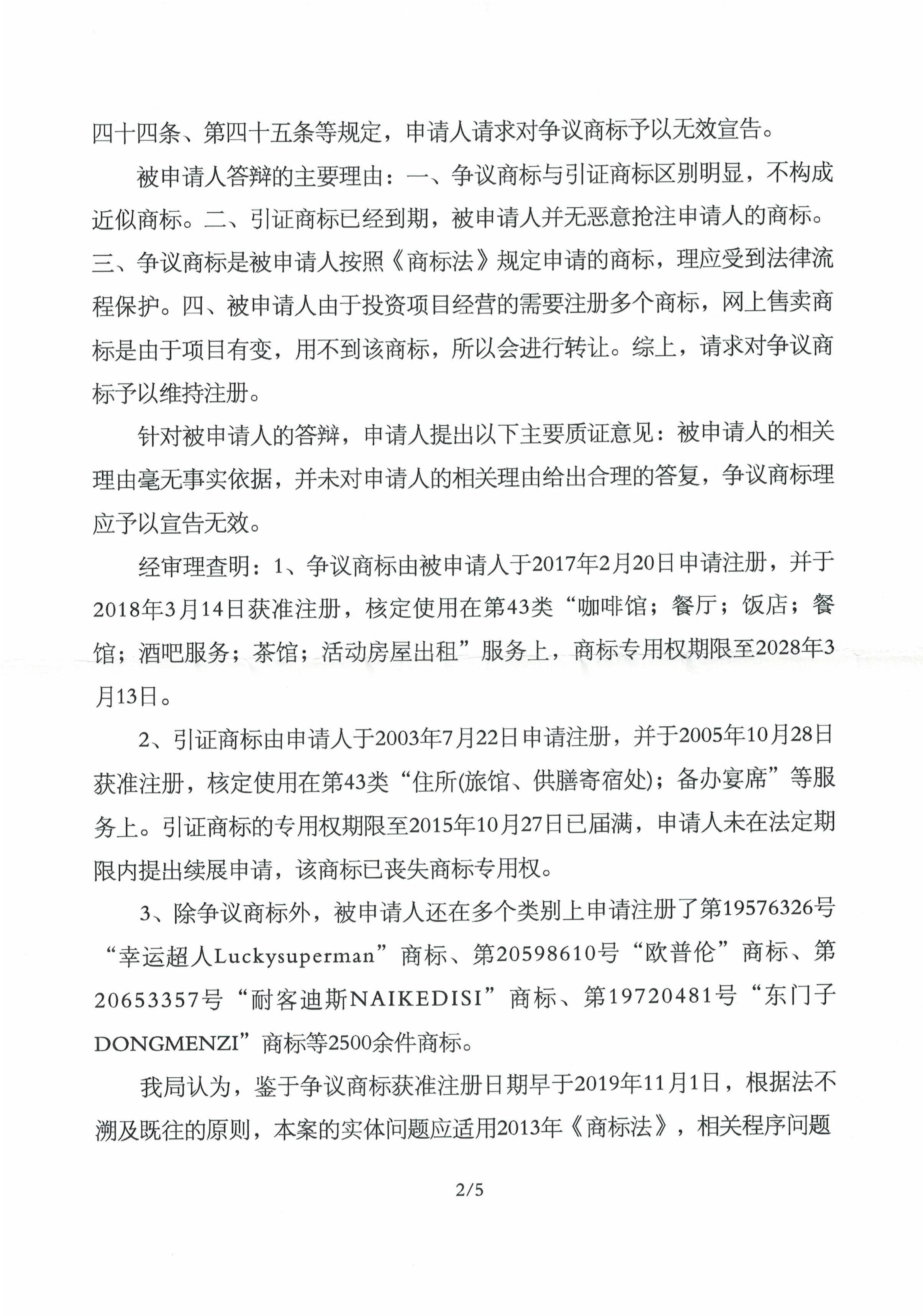 四十四条、第四十五条等规定，申请人请求对争议商标予以无效宣告。

被申请人答辩的主要理由：一、争议商标与引证商标区别明显，不构成近似商标。二、引证商标已经到期，被申请人并无恶意抢注申请人的商标。三、争议商标是被申请人按照《商标法》规定申请的商标，理应受到法律流程保护。四、被申请人由于投资项目经营的需要注册多个商标，网上售卖商标是由于项目有变，用不到该商标，所以会进行转让。综上，请求对争议商标予以维持注册。

针对被申请人的答辩，申请人提出以下主要质证意见：被申请人的相关理由毫无事实依据，并未对申请人的相关理由给出合理的答复，争议商标理应予以宣告无效。

经审理查明：1、争议商标由被申请人于2017年2月20日申请注册，并于2018年3月14日获准注册，核定使用在第43类“咖啡馆；餐厅；饭店；餐馆；酒吧服务；茶馆；活动房屋出租”服务上，商标专用权期限至2028年3月13日。

2、引证商标由申请人于2003年7月22日申请注册，并于2005年10月28日获准注册，核定使用在第43类“住所(旅馆、供膳寄宿处)；备办宴席”等服务上。引证商标的专用权期限至2015年10月27日已届满，申请人未在法定期限内提出续展申请，该商标已丧失商标专用权。

3、除争议商标外，被申请人还在多个类别上申请注册了第19576326号“幸运超人Luckysuperman”商标、第20598610号“欧普伦”商标、第20653357号“耐客迪斯NAIKEDISI”商标、第19720481号“东门子DONGMENZI”商标等2500余件商标。

我局认为，鉴于争议商标获准注册日期早于2019年11月1日，根据法不溯及既往的原则，本案的实体问题应适用2013年《商标法》，相关程序问题

2/5